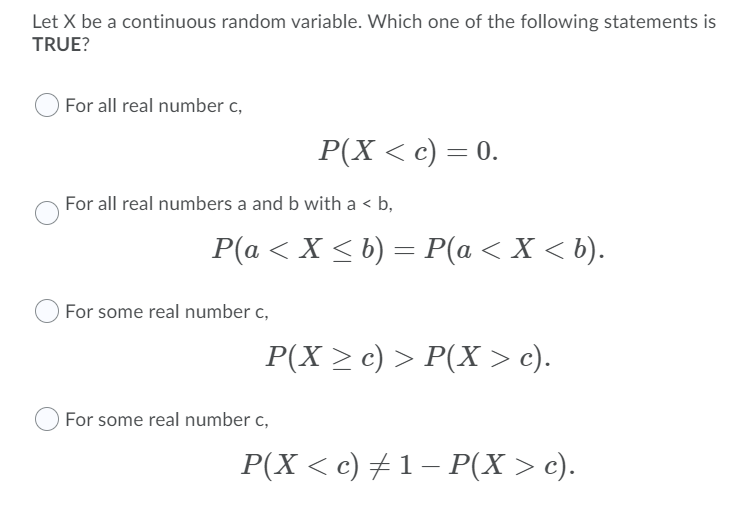 Let X be a continuous random variable. Which one of the following statements is TRUE?

For all real number c,

$P(X < c) = 0.$

For all real numbers a and b with a < b,

$P(a < X \leq b) = P(a < X < b).$

For some real number c,

$P(X \geq c) > P(X > c).$

For some real number c,

$P(X < c) \neq 1 - P(X > c).$